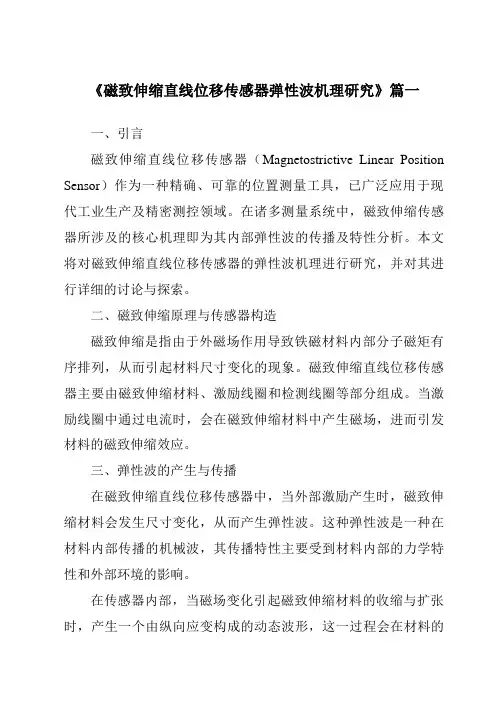 《磁致伸缩直线位移传感器弹性波机理研究》篇一

一、引言

磁致伸缩直线位移传感器（Magnetostrictive Linear Position Sensor）作为一种精确、可靠的位置测量工具，已广泛应用于现代工业生产及精密测控领域。在诸多测量系统中，磁致伸缩传感器所涉及的核心机理即为其内部弹性波的传播及特性分析。本文将对磁致伸缩直线位移传感器的弹性波机理进行研究，并对其进行详细的讨论与探索。

二、磁致伸缩原理与传感器构造

磁致伸缩是指由于外磁场作用导致铁磁材料内部分子磁矩有序排列，从而引起材料尺寸变化的现象。磁致伸缩直线位移传感器主要由磁致伸缩材料、激励线圈和检测线圈等部分组成。当激励线圈中通过电流时，会在磁致伸缩材料中产生磁场，进而引发材料的磁致伸缩效应。

三、弹性波的产生与传播

在磁致伸缩直线位移传感器中，当外部激励产生时，磁致伸缩材料会发生尺寸变化，从而产生弹性波。这种弹性波是一种在材料内部传播的机械波，其传播特性主要受到材料内部的力学特性和外部环境的影响。

在传感器内部，当磁场变化引起磁致伸缩材料的收缩与扩张时，产生一个由纵向应变构成的动态波形，这一过程会在材料的